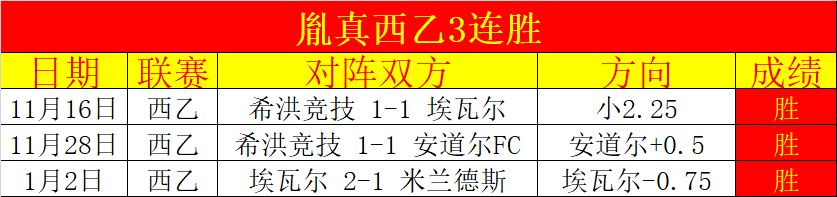 胤真西乙3连胜

| 日期 | 联赛 | 对阵双方 | 方向 | 成绩 |
|---|---|---|---|---|
| 11月16日 | 西乙 | 希洪竞技 1-1 埃瓦尔 | 小2.25 | 胜 |
| 11月28日 | 西乙 | 希洪竞技 1-1 安道尔FC | 安道尔+0.5 | 胜 |
| 1月2日 | 西乙 | 埃瓦尔 2-1 米兰德斯 | 埃瓦尔-0.75 | 胜 |